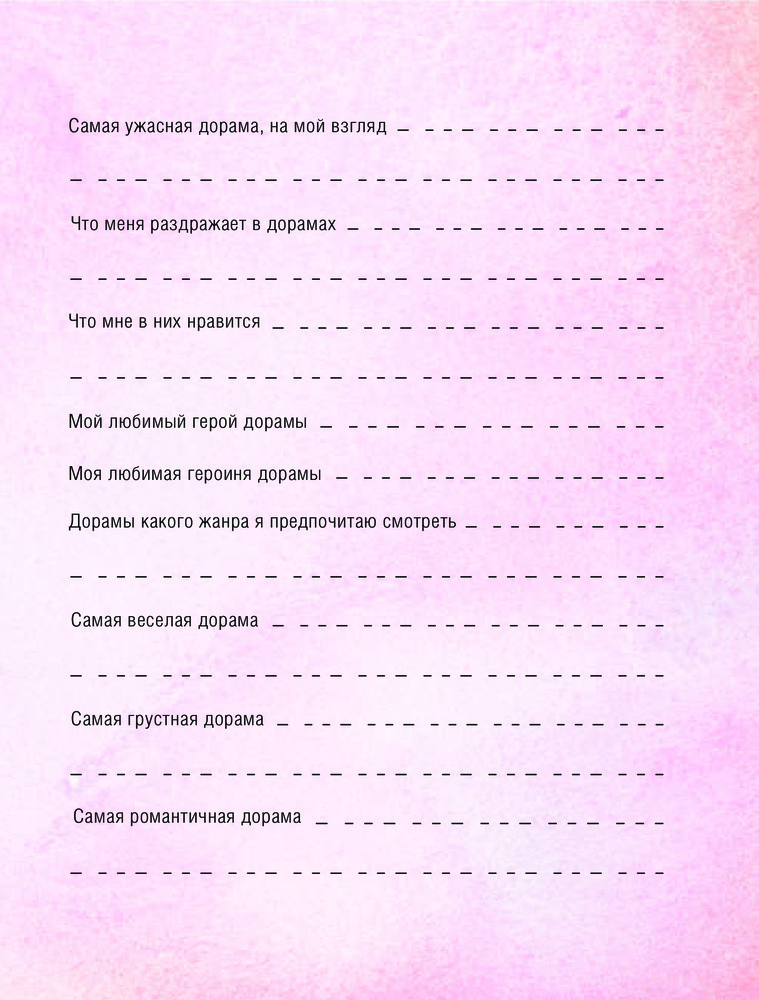 Самая ужасная дорама, на мой взгляд ____

____

Что меня раздражает в дорамах ____

____

Что мне в них нравится ____

____

Мой любимый герой дорамы ____

Моя любимая героиня дорамы ____

Дорамы какого жанра я предпочитаю смотреть ____

____

Самая веселая дорама ____

____

Самая грустная дорама ____

____

Самая романтичная дорама ____

____